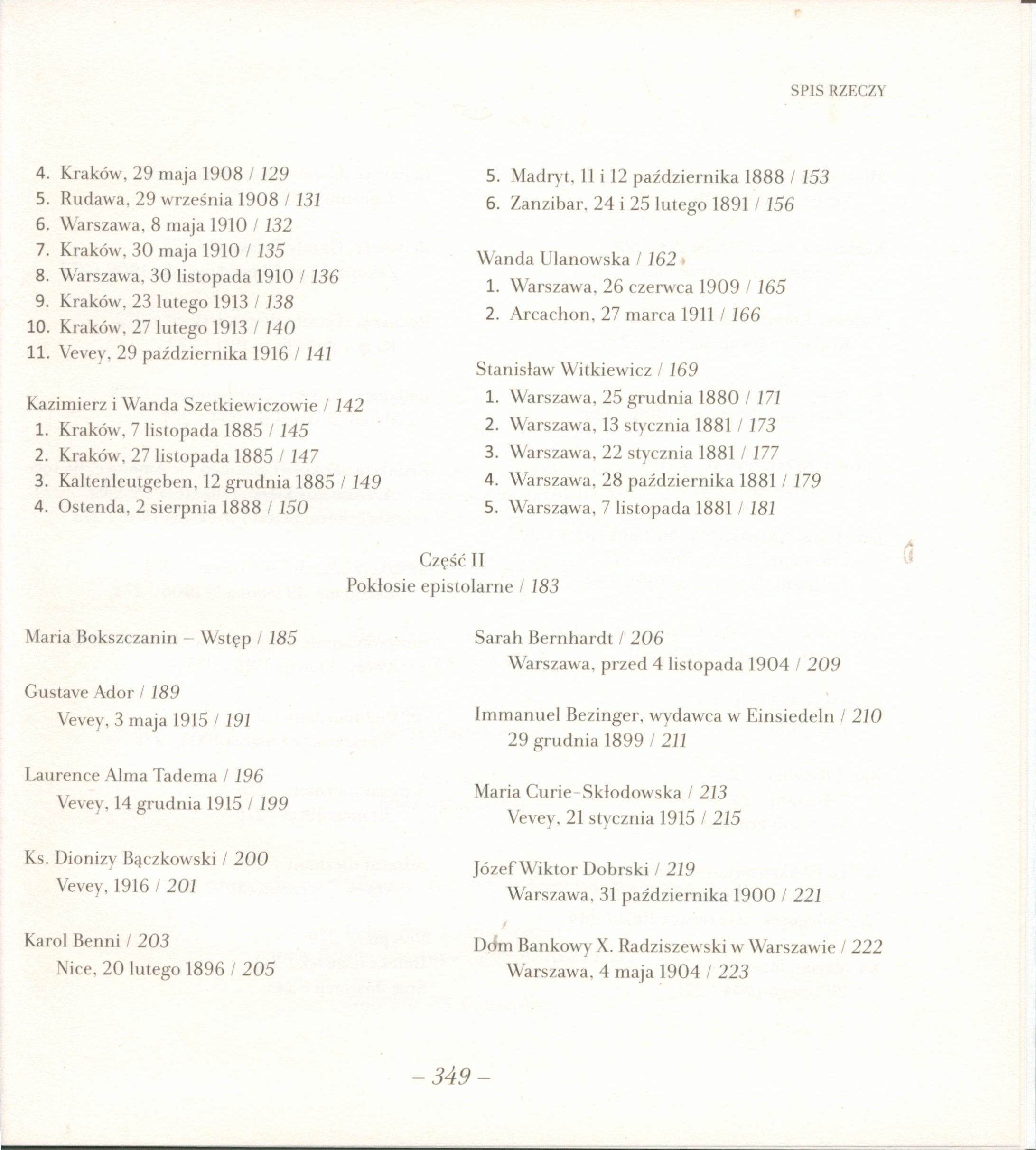 SPIS RZECZY

4. Kraków, 29 maja 1908 / 129
5. Rudawa, 29 września 1908 / 131
6. Warszawa, 8 maja 1910 / 132
7. Kraków, 30 maja 1910 / 135
8. Warszawa, 30 listopada 1910 / 136
9. Kraków, 23 lutego 1913 / 138
10. Kraków, 27 lutego 1913 / 140
11. Vevey, 29 października 1916 / 141

Kazimierz i Wanda Szetkiewiczowie / 142
1. Kraków, 7 listopada 1885 / 145
2. Kraków, 27 listopada 1885 / 147
3. Kaltenleutgeben, 12 grudnia 1885 / 149
4. Ostenda, 2 sierpnia 1888 / 150
5. Madryt, 11 i 12 października 1888 / 153
6. Zanzibar, 24 i 25 lutego 1891 / 156

Wanda Ulanowska / 162
1. Warszawa, 26 czerwca 1909 / 165
2. Arcachon, 27 marca 1911 / 166

Stanisław Witkiewicz / 169
1. Warszawa, 25 grudnia 1880 / 171
2. Warszawa, 13 stycznia 1881 / 173
3. Warszawa, 22 stycznia 1881 / 177
4. Warszawa, 28 października 1881 / 179
5. Warszawa, 7 listopada 1881 / 181

Część II
Pokłosie epistolarne / 183

Maria Bokszczanin – Wstęp / 185

Gustave Ador / 189
Vevey, 3 maja 1915 / 191

Laurence Alma Tadema / 196
Vevey, 14 grudnia 1915 / 199

Ks. Dionizy Bączkowski / 200
Vevey, 1916 / 201

Karol Benni / 203
Nice, 20 lutego 1896 / 205

Sarah Bernhardt / 206
Warszawa, przed 4 listopada 1904 / 209

Immanuel Bezinger, wydawca w Einsiedeln / 210
29 grudnia 1899 / 211

Maria Curie-Skłodowska / 213
Vevey, 21 stycznia 1915 / 215

Józef Wiktor Dobrski / 219
Warszawa, 31 października 1900 / 221

Dom Bankowy X. Radziszewski w Warszawie / 222
Warszawa, 4 maja 1904 / 223

– 349 –